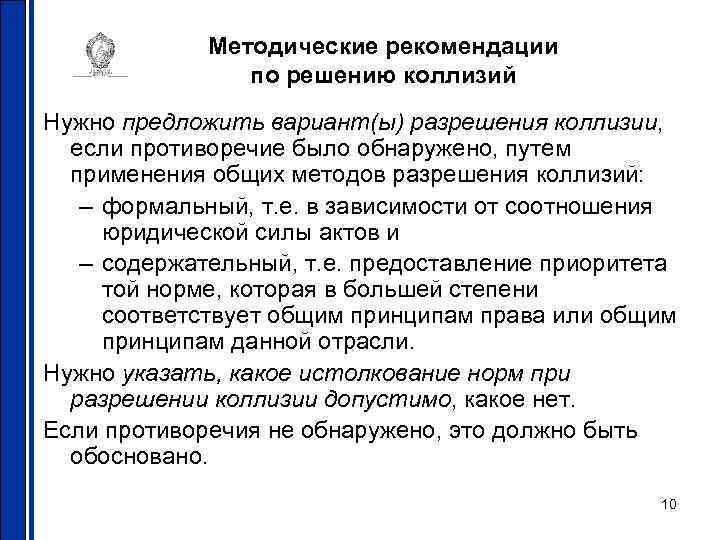 Методические рекомендации по решению коллизий

Нужно предложить вариант(ы) разрешения коллизии, если противоречие было обнаружено, путем применения общих методов разрешения коллизий:

– формальный, т.е. в зависимости от соотношения юридической силы актов и

– содержательный, т.е. предоставление приоритета той норме, которая в большей степени соответствует общим принципам права или общим принципам данной отрасли.

Нужно указать, какое истолкование норм при разрешении коллизии допустимо, какое нет.

Если противоречия не обнаружено, это должно быть обосновано.

10